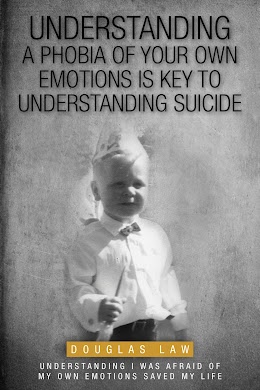 UNDERSTANDING
A PHOBIA OF YOUR OWN EMOTIONS IS KEY TO UNDERSTANDING SUICIDE

DOUGLAS LAW

UNDERSTANDING I WAS AFRAID OF MY OWN EMOTIONS SAVED MY LIFE